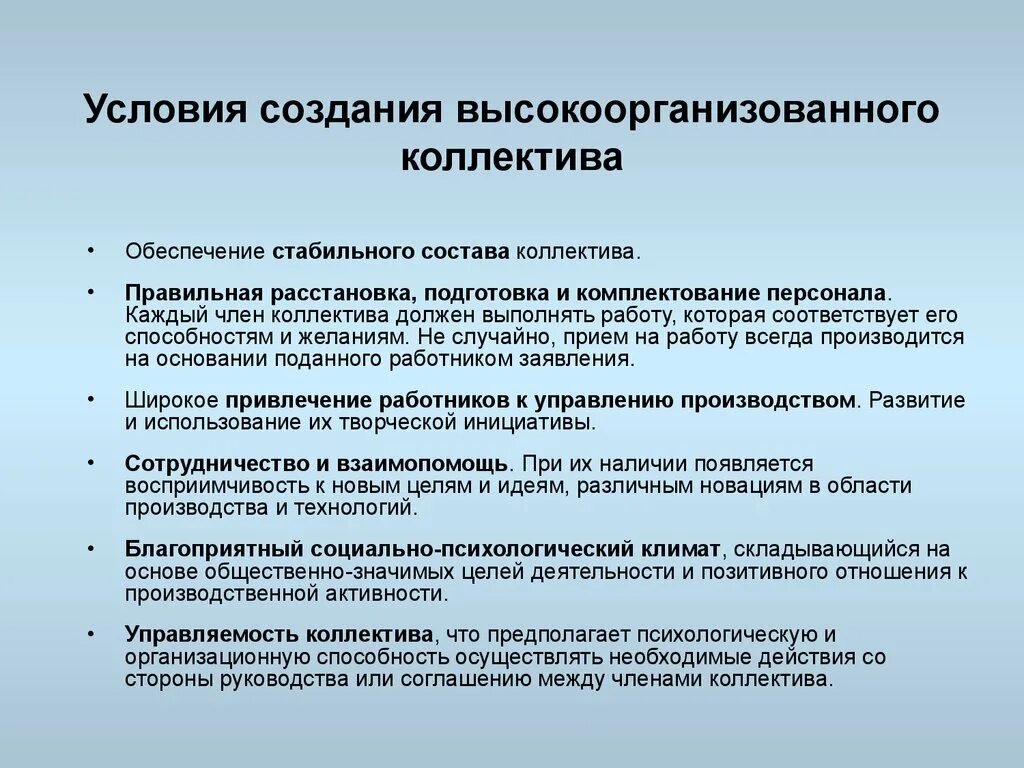 Условия создания высокоорганизованного коллектива

• Обеспечение стабильного состава коллектива.

• Правильная расстановка, подготовка и комплектование персонала. Каждый член коллектива должен выполнять работу, которая соответствует его способностям и желаниям. Не случайно, прием на работу всегда производится на основании поданного работником заявления.

• Широкое привлечение работников к управлению производством. Развитие и использование их творческой инициативы.

• Сотрудничество и взаимопомощь. При их наличии появляется восприимчивость к новым целям и идеям, различным новациям в области производства и технологий.

• Благоприятный социально-психологический климат, складывающийся на основе общественно-значимых целей деятельности и позитивного отношения к производственной активности.

• Управляемость коллектива, что предполагает психологическую и организационную способность осуществлять необходимые действия со стороны руководства или соглашению между членами коллектива.